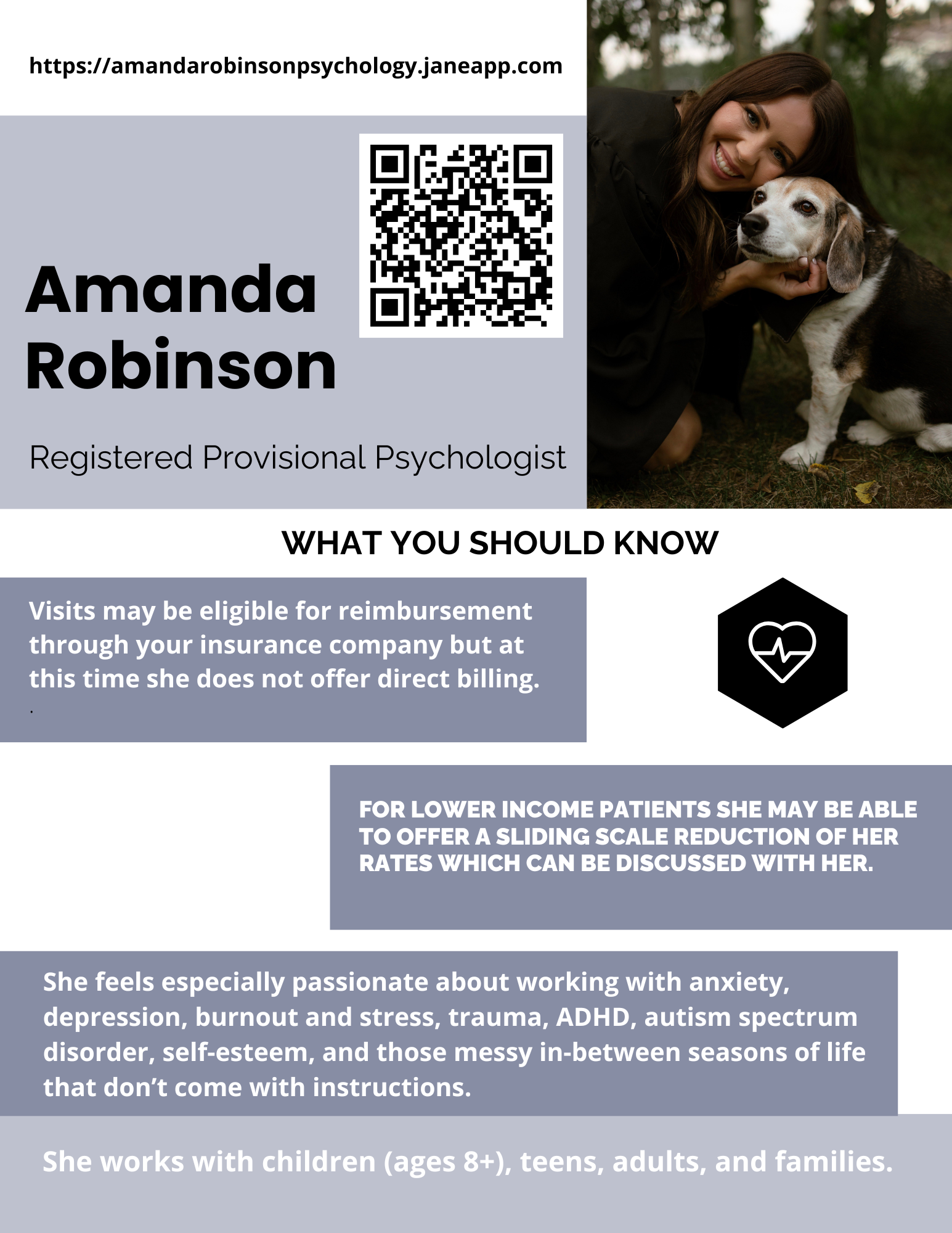 https://amandarobinsonpsychology.janeapp.com

Amanda
Robinson

Registered Provisional Psychologist

WHAT YOU SHOULD KNOW

Visits may be eligible for reimbursement through your insurance company but at this time she does not offer direct billing.
.

FOR LOWER INCOME PATIENTS SHE MAY BE ABLE TO OFFER A SLIDING SCALE REDUCTION OF HER RATES WHICH CAN BE DISCUSSED WITH HER.

She feels especially passionate about working with anxiety, depression, burnout and stress, trauma, ADHD, autism spectrum disorder, self-esteem, and those messy in-between seasons of life that don't come with instructions.

She works with children (ages 8+), teens, adults, and families.